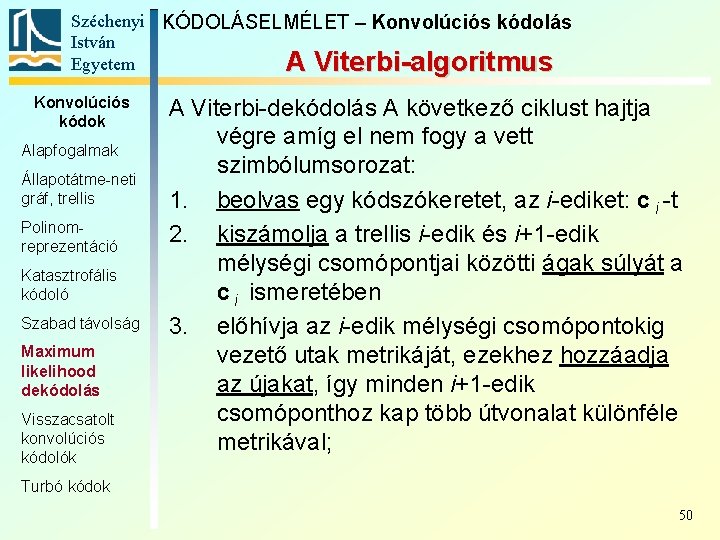 Széchenyi István Egyetem

KÓDOLÁSELMÉLET – Konvolúciós kódolás

A Viterbi-algoritmus

Konvolúciós kódok

Alapfogalmak

Állapotátme-neti gráf, trellis

Polinom-reprezentáció

Katasztrofális kódoló

Szabad távolság

Maximum likelihood dekódolás

Visszacsatolt konvolúciós kódolók

Turbó kódok

A Viterbi-dekódolás A következő ciklust hajtja végre amíg el nem fogy a vett szimbólumsorozat:

1. beolvas egy kódszókeretet, az $i$-ediket: $\mathbf{c}_i$-t

2. kiszámolja a trellis $i$-edik és $i$+1-edik mélységi csomópontjai közötti ágak súlyát a $\mathbf{c}_i$ ismeretében

3. előhívja az $i$-edik mélységi csomópontokig vezető utak metrikáját, ezekhez hozzáadja az újakat, így minden $i$+1-edik csomóponthoz kap több útvonalat különféle metrikával;

50